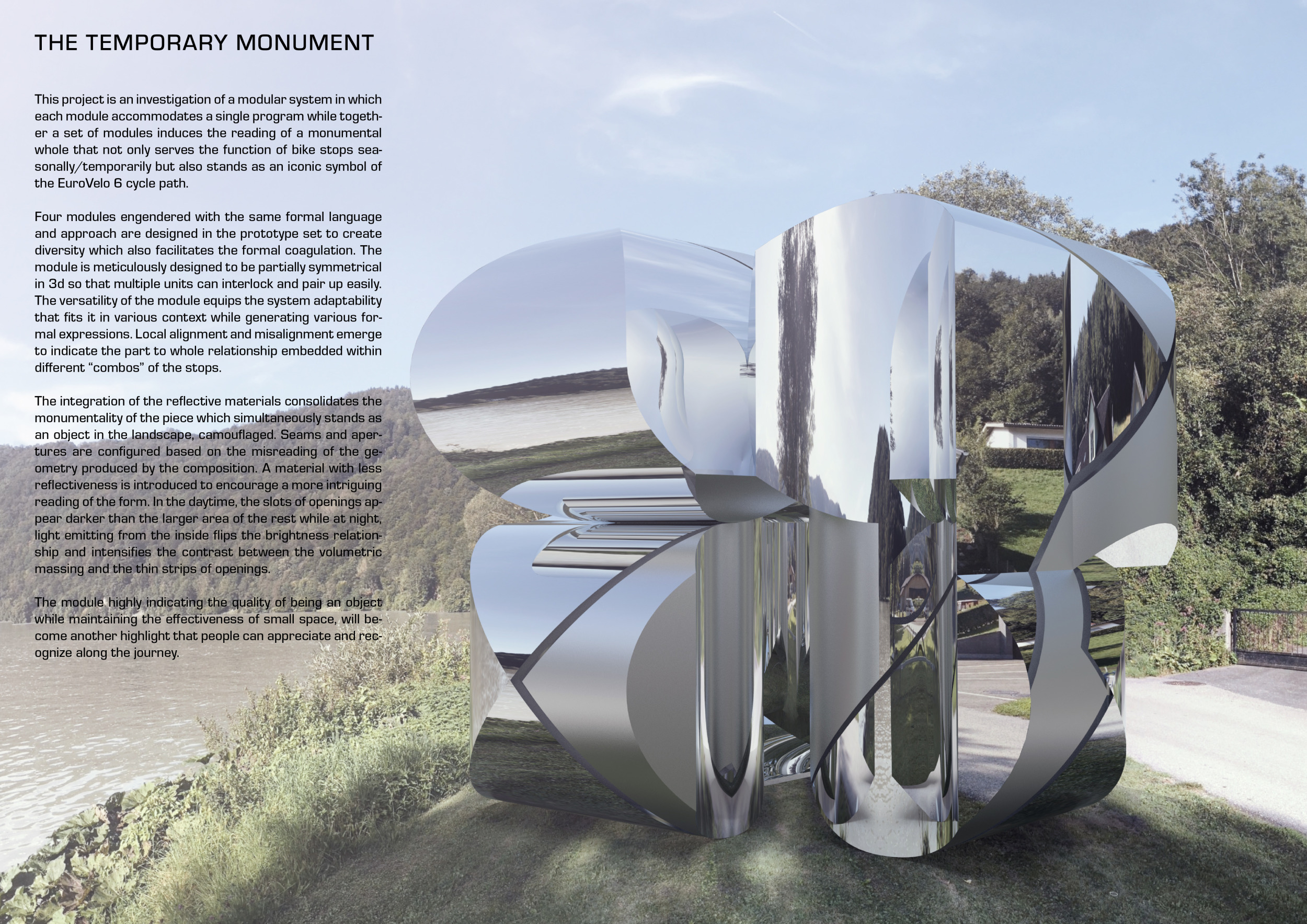 THE TEMPORARY MONUMENT

This project is an investigation of a modular system in which each module accommodates a single program while together a set of modules induces the reading of a monumental whole that not only serves the function of bike stops seasonally/temporarily but also stands as an iconic symbol of the EuroVelo 6 cycle path.

Four modules engendered with the same formal language and approach are designed in the prototype set to create diversity which also facilitates the formal coagulation. The module is meticulously designed to be partially symmetrical in 3d so that multiple units can interlock and pair up easily. The versatility of the module equips the system adaptability that fits it in various context while generating various formal expressions. Local alignment and misalignment emerge to indicate the part to whole relationship embedded within different "combos" of the stops.

The integration of the reflective materials consolidates the monumentality of the piece which simultaneously stands as an object in the landscape, camouflaged. Seams and apertures are configured based on the misreading of the geometry produced by the composition. A material with less reflectiveness is introduced to encourage a more intriguing reading of the form. In the daytime, the slots of openings appear darker than the larger area of the rest while at night, light emitting from the inside flips the brightness relationship and intensifies the contrast between the volumetric massing and the thin strips of openings.

The module highly indicating the quality of being an object while maintaining the effectiveness of small space, will become another highlight that people can appreciate and recognize along the journey.